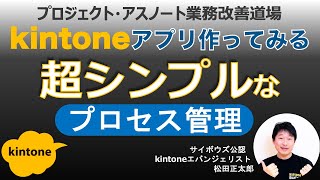 プロジェクト・アスノート業務改善道場

kintoneアプリ作ってみる

超シンプルな

プロセス管理

kintone

サイボウズ公認
kintoneエバンジェリスト
松田正太郎